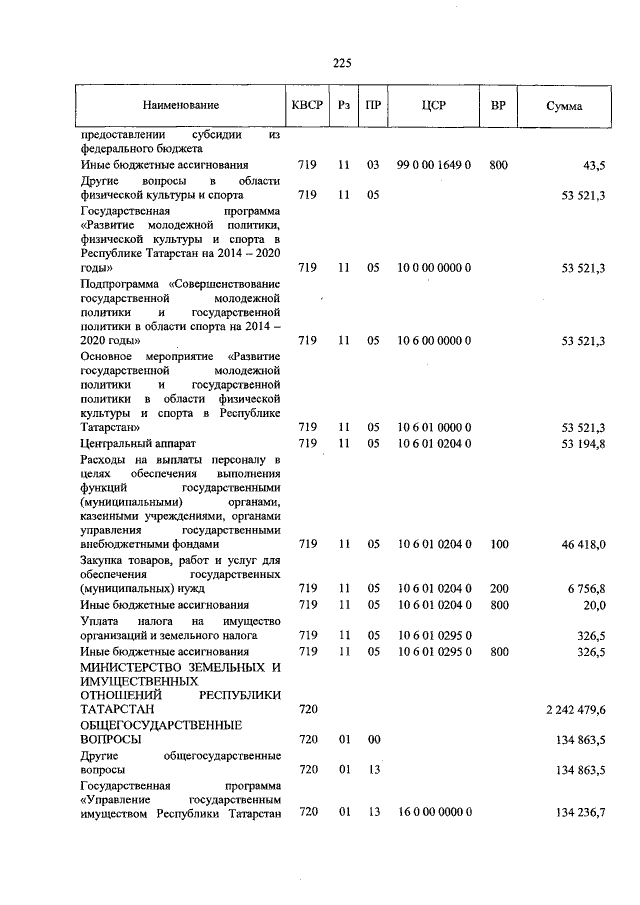 225

| Наименование | КВСР | Рз | ПР | ЦСР | ВР | Сумма |
|---|---|---|---|---|---|---|
| предоставлении субсидии из федерального бюджета | | | | | | |
| Иные бюджетные ассигнования | 719 | 11 | 03 | 99 0 00 1649 0 | 800 | 43,5 |
| Другие вопросы в области физической культуры и спорта | 719 | 11 | 05 | | | 53 521,3 |
| Государственная программа «Развитие молодежной политики, физической культуры и спорта в Республике Татарстан на 2014 – 2020 годы» | 719 | 11 | 05 | 10 0 00 0000 0 | | 53 521,3 |
| Подпрограмма «Совершенствование государственной молодежной политики и государственной политики в области спорта на 2014 – 2020 годы» | 719 | 11 | 05 | 10 6 00 0000 0 | | 53 521,3 |
| Основное мероприятие «Развитие государственной молодежной политики и государственной политики в области физической культуры и спорта в Республике Татарстан» | 719 | 11 | 05 | 10 6 01 0000 0 | | 53 521,3 |
| Центральный аппарат | 719 | 11 | 05 | 10 6 01 0204 0 | | 53 194,8 |
| Расходы на выплаты персоналу в целях обеспечения выполнения функций государственными (муниципальными) органами, казенными учреждениями, органами управления государственными внебюджетными фондами | 719 | 11 | 05 | 10 6 01 0204 0 | 100 | 46 418,0 |
| Закупка товаров, работ и услуг для обеспечения государственных (муниципальных) нужд | 719 | 11 | 05 | 10 6 01 0204 0 | 200 | 6 756,8 |
| Иные бюджетные ассигнования | 719 | 11 | 05 | 10 6 01 0204 0 | 800 | 20,0 |
| Уплата налога на имущество организаций и земельного налога | 719 | 11 | 05 | 10 6 01 0295 0 | | 326,5 |
| Иные бюджетные ассигнования | 719 | 11 | 05 | 10 6 01 0295 0 | 800 | 326,5 |
| МИНИСТЕРСТВО ЗЕМЕЛЬНЫХ И ИМУЩЕСТВЕННЫХ ОТНОШЕНИЙ РЕСПУБЛИКИ ТАТАРСТАН | 720 | | | | | 2 242 479,6 |
| ОБЩЕГОСУДАРСТВЕННЫЕ ВОПРОСЫ | 720 | 01 | 00 | | | 134 863,5 |
| Другие общегосударственные вопросы | 720 | 01 | 13 | | | 134 863,5 |
| Государственная программа «Управление государственным имуществом Республики Татарстан | 720 | 01 | 13 | 16 0 00 0000 0 | | 134 236,7 |